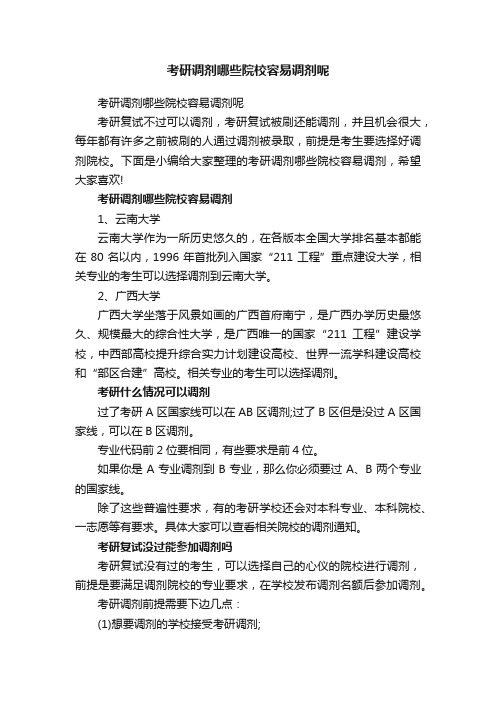 考研调剂哪些院校容易调剂呢

考研调剂哪些院校容易调剂呢

考研复试不过可以调剂，考研复试被刷还能调剂，并且机会很大，每年都有许多之前被刷的人通过调剂被录取，前提是考生要选择好调剂院校。下面是小编给大家整理的考研调剂哪些院校容易调剂，希望大家喜欢!

考研调剂哪些院校容易调剂

1、云南大学

云南大学作为一所历史悠久的，在各版本全国大学排名基本都能在 80 名以内，1996 年首批列入国家“211 工程”重点建设大学，相关专业的考生可以选择调剂到云南大学。

2、广西大学

广西大学坐落于风景如画的广西首府南宁，是广西办学历史最悠久、规模最大的综合性大学，是广西唯一的国家“211 工程”建设学校，中西部高校提升综合实力计划建设高校、世界一流学科建设高校和“部区合建”高校。相关专业的考生可以选择调剂。

考研什么情况可以调剂

过了考研 A 区国家线可以在 AB 区调剂;过了 B 区但是没过 A 区国家线，可以在 B 区调剂。

专业代码前 2 位要相同，有些要求是前 4 位。

如果你是 A 专业调剂到 B 专业，那么你必须要过 A、B 两个专业的国家线。

除了这些普遍性要求，有的考研学校还会对本科专业、本科院校、一志愿等有要求。具体大家可以查看相关院校的调剂通知。

考研复试没过能参加调剂吗

考研复试没有过的考生，可以选择自己的心仪的院校进行调剂，前提是要满足调剂院校的专业要求，在学校发布调剂名额后参加调剂。

考研调剂前提需要下边几点：

(1)想要调剂的学校接受考研调剂;